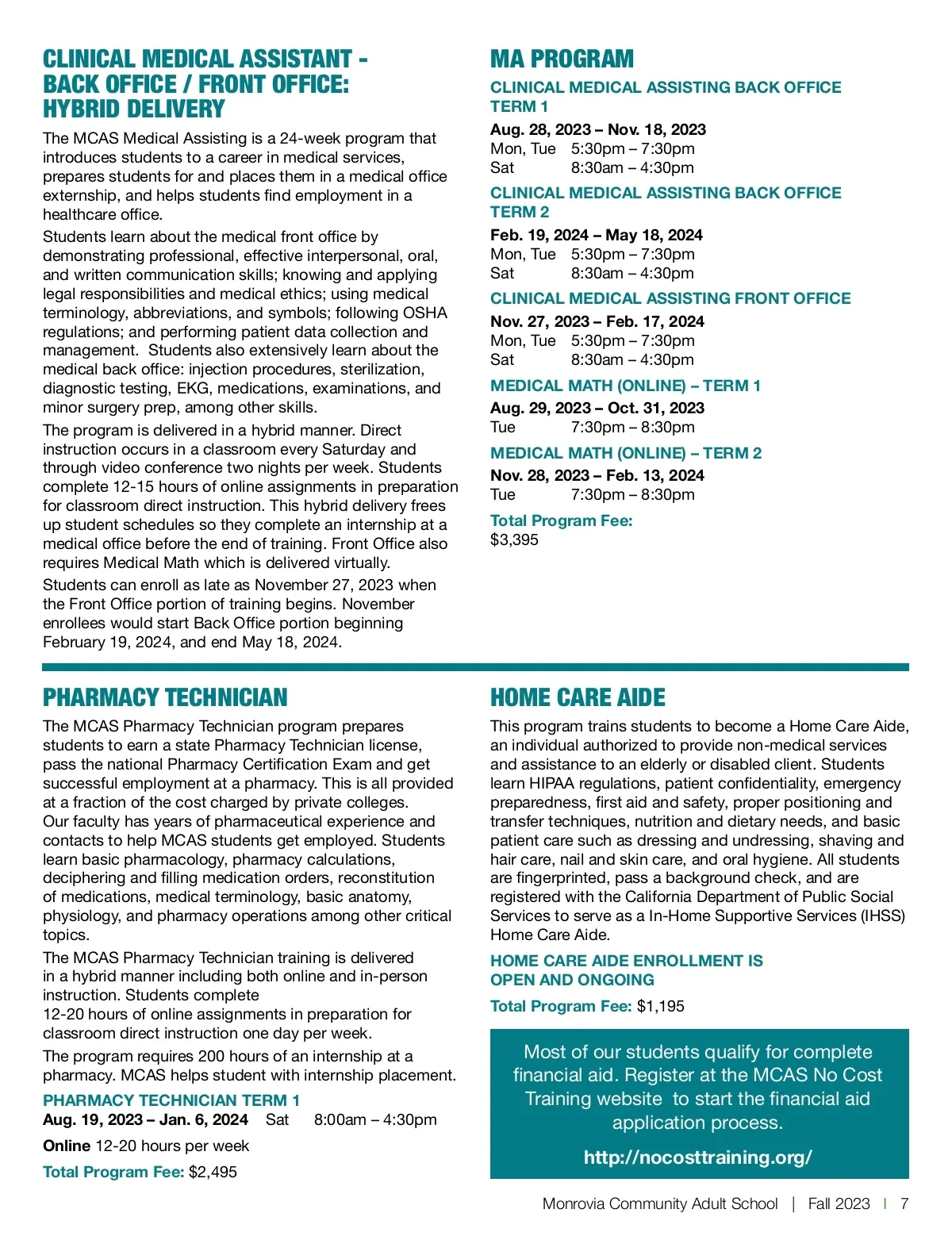 CLINICAL MEDICAL ASSISTANT - BACK OFFICE / FRONT OFFICE: HYBRID DELIVERY

The MCAS Medical Assisting is a 24-week program that introduces students to a career in medical services, prepares students for and places them in a medical office externship, and helps students find employment in a healthcare office.

Students learn about the medical front office by demonstrating professional, effective interpersonal, oral, and written communication skills; knowing and applying legal responsibilities and medical ethics; using medical terminology, abbreviations, and symbols; following OSHA regulations; and performing patient data collection and management. Students also extensively learn about the medical back office: injection procedures, sterilization, diagnostic testing, EKG, medications, examinations, and minor surgery prep, among other skills.

The program is delivered in a hybrid manner. Direct instruction occurs in a classroom every Saturday and through video conference two nights per week. Students complete 12-15 hours of online assignments in preparation for classroom direct instruction. This hybrid delivery frees up student schedules so they complete an internship at a medical office before the end of training. Front Office also requires Medical Math which is delivered virtually.

Students can enroll as late as November 27, 2023 when the Front Office portion of training begins. November enrollees would start Back Office portion beginning February 19, 2024, and end May 18, 2024.

MA PROGRAM

CLINICAL MEDICAL ASSISTING BACK OFFICE TERM 1

Aug. 28, 2023 – Nov. 18, 2023
Mon, Tue 5:30pm – 7:30pm
Sat 8:30am – 4:30pm

CLINICAL MEDICAL ASSISTING BACK OFFICE TERM 2

Feb. 19, 2024 – May 18, 2024
Mon, Tue 5:30pm – 7:30pm
Sat 8:30am – 4:30pm

CLINICAL MEDICAL ASSISTING FRONT OFFICE

Nov. 27, 2023 – Feb. 17, 2024
Mon, Tue 5:30pm – 7:30pm
Sat 8:30am – 4:30pm

MEDICAL MATH (ONLINE) – TERM 1

Aug. 29, 2023 – Oct. 31, 2023
Tue 7:30pm – 8:30pm

MEDICAL MATH (ONLINE) – TERM 2

Nov. 28, 2023 – Feb. 13, 2024
Tue 7:30pm – 8:30pm

Total Program Fee:
$3,395

PHARMACY TECHNICIAN

The MCAS Pharmacy Technician program prepares students to earn a state Pharmacy Technician license, pass the national Pharmacy Certification Exam and get successful employment at a pharmacy. This is all provided at a fraction of the cost charged by private colleges. Our faculty has years of pharmaceutical experience and contacts to help MCAS students get employed. Students learn basic pharmacology, pharmacy calculations, deciphering and filling medication orders, reconstitution of medications, medical terminology, basic anatomy, physiology, and pharmacy operations among other critical topics.

The MCAS Pharmacy Technician training is delivered in a hybrid manner including both online and in-person instruction. Students complete 12-20 hours of online assignments in preparation for classroom direct instruction one day per week.

The program requires 200 hours of an internship at a pharmacy. MCAS helps student with internship placement.

PHARMACY TECHNICIAN TERM 1
Aug. 19, 2023 – Jan. 6, 2024 Sat 8:00am – 4:30pm

Online 12-20 hours per week

Total Program Fee: $2,495

HOME CARE AIDE

This program trains students to become a Home Care Aide, an individual authorized to provide non-medical services and assistance to an elderly or disabled client. Students learn HIPAA regulations, patient confidentiality, emergency preparedness, first aid and safety, proper positioning and transfer techniques, nutrition and dietary needs, and basic patient care such as dressing and undressing, shaving and hair care, nail and skin care, and oral hygiene. All students are fingerprinted, pass a background check, and are registered with the California Department of Public Social Services to serve as a In-Home Supportive Services (IHSS) Home Care Aide.

HOME CARE AIDE ENROLLMENT IS OPEN AND ONGOING

Total Program Fee: $1,195

Most of our students qualify for complete financial aid. Register at the MCAS No Cost Training website to start the financial aid application process.

http://nocosttraining.org/

Monrovia Community Adult School | Fall 2023 | 7